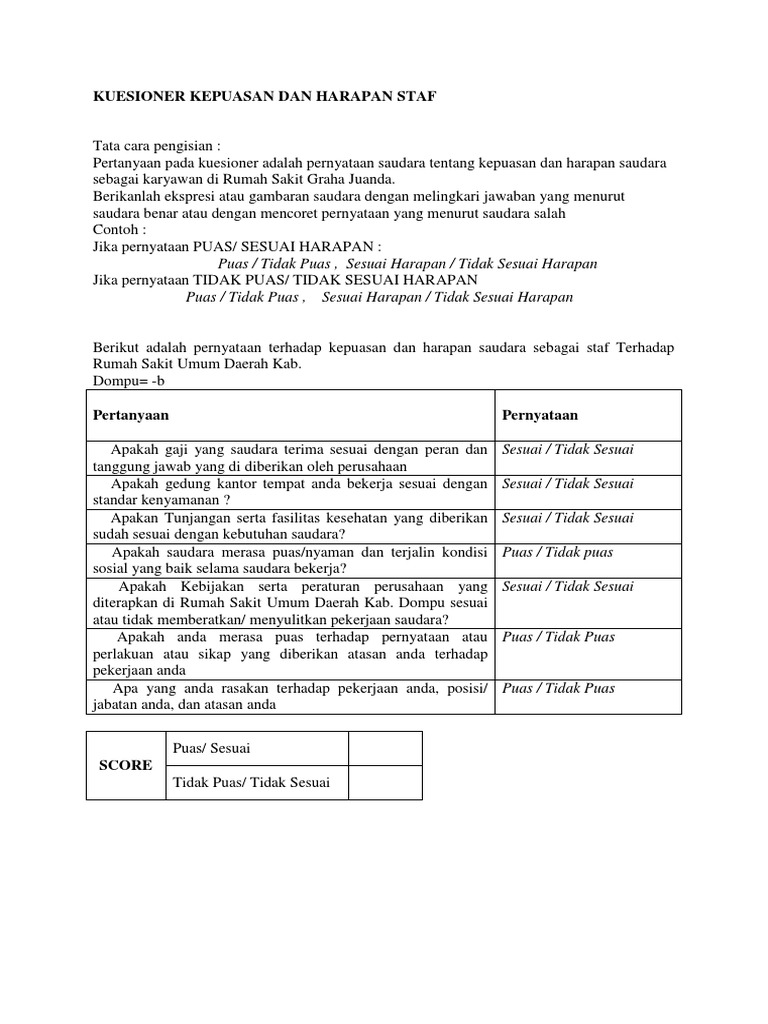 KUESIONER KEPUASAN DAN HARAPAN STAF

Tata cara pengisian :
Pertanyaan pada kuesioner adalah pernyataan saudara tentang kepuasan dan harapan saudara sebagai karyawan di Rumah Sakit Graha Juanda.
Berikanlah ekspresi atau gambaran saudara dengan melingkari jawaban yang menurut saudara benar atau dengan mencoret pernyataan yang menurut saudara salah
Contoh :
Jika pernyataan PUAS/ SESUAI HARAPAN :
Puas / Tidak Puas , Sesuai Harapan / Tidak Sesuai Harapan
Jika pernyataan TIDAK PUAS/ TIDAK SESUAI HARAPAN
Puas / Tidak Puas , Sesuai Harapan / Tidak Sesuai Harapan

Berikut adalah pernyataan terhadap kepuasan dan harapan saudara sebagai staf Terhadap Rumah Sakit Umum Daerah Kab.
Dompu= -b

| Pertanyaan | Pernyataan |
|---|---|
| Apakah gaji yang saudara terima sesuai dengan peran dan tanggung jawab yang di diberikan oleh perusahaan | Sesuai / Tidak Sesuai |
| Apakah gedung kantor tempat anda bekerja sesuai dengan standar kenyamanan ? | Sesuai / Tidak Sesuai |
| Apakan Tunjangan serta fasilitas kesehatan yang diberikan sudah sesuai dengan kebutuhan saudara? | Sesuai / Tidak Sesuai |
| Apakah saudara merasa puas/nyaman dan terjalin kondisi sosial yang baik selama saudara bekerja? | Puas / Tidak puas |
| Apakah Kebijakan serta peraturan perusahaan yang diterapkan di Rumah Sakit Umum Daerah Kab. Dompu sesuai atau tidak memberatkan/ menyulitkan pekerjaan saudara? | Sesuai / Tidak Sesuai |
| Apakah anda merasa puas terhadap pernyataan atau perlakuan atau sikap yang diberikan atasan anda terhadap pekerjaan anda | Puas / Tidak Puas |
| Apa yang anda rasakan terhadap pekerjaan anda, posisi/ jabatan anda, dan atasan anda | Puas / Tidak Puas |

| SCORE | Puas/ Sesuai | |
|---|---|---|
| | Tidak Puas/ Tidak Sesuai | |